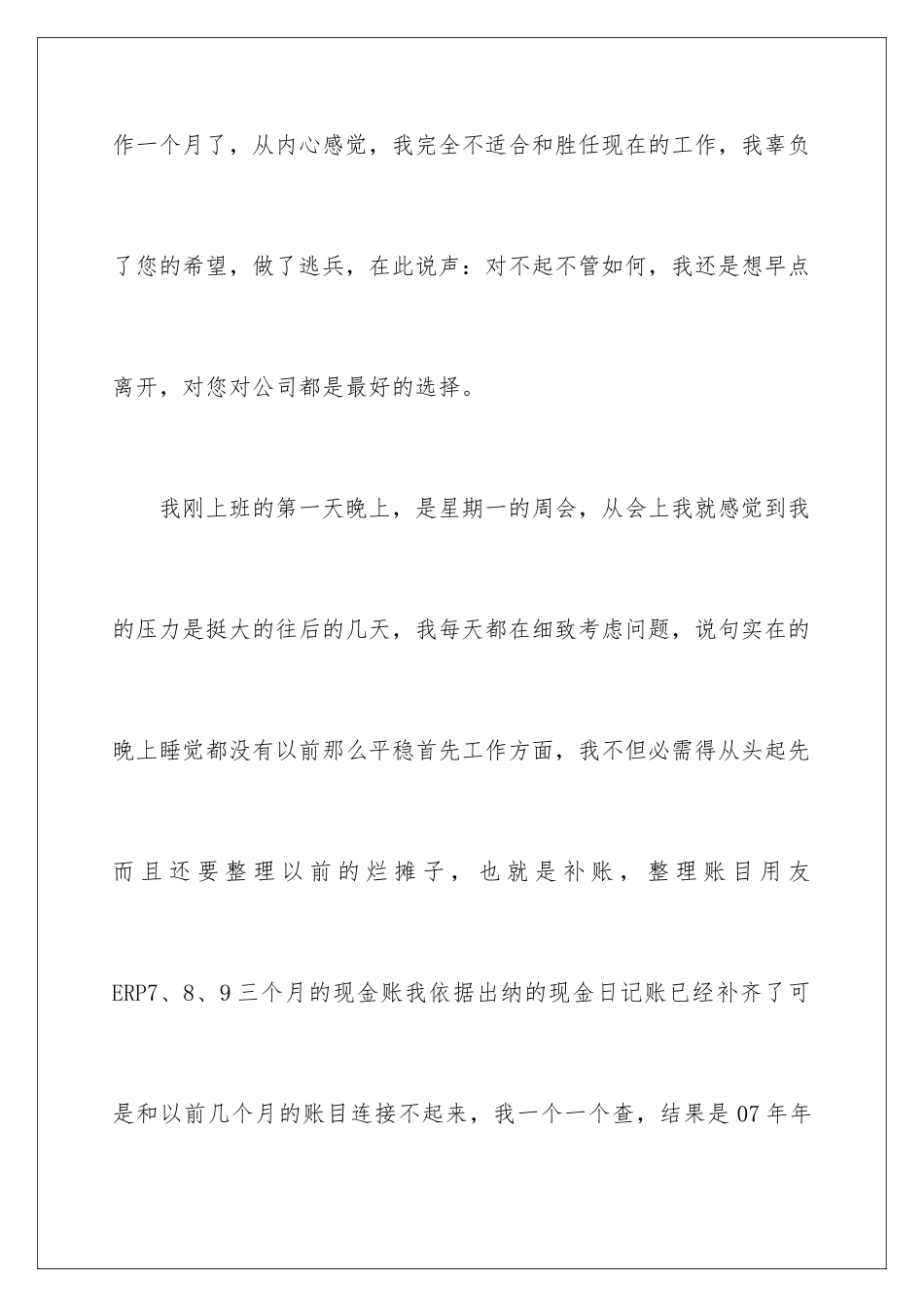 作一个月了，从内心感觉，我完全不适合和胜任现在的工作，我辜负了您的希望，做了逃兵，在此说声：对不起不管如何，我还是想早点离开，对您对公司都是最好的选择。

我刚上班的第一天晚上，是星期一的周会，从会上我就感觉到我的压力是挺大的往后的几天，我每天都在细致考虑问题，说句实在的晚上睡觉都没有以前那么平稳首先工作方面，我不但必需得从头起先而且还要整理以前的烂摊子，也就是补账，整理账目用友ERP7、8、9三个月的现金账我依据出纳的现金日记账已经补齐了可是和以前几个月的账目连接不起来，我一个一个查，结果是07年年